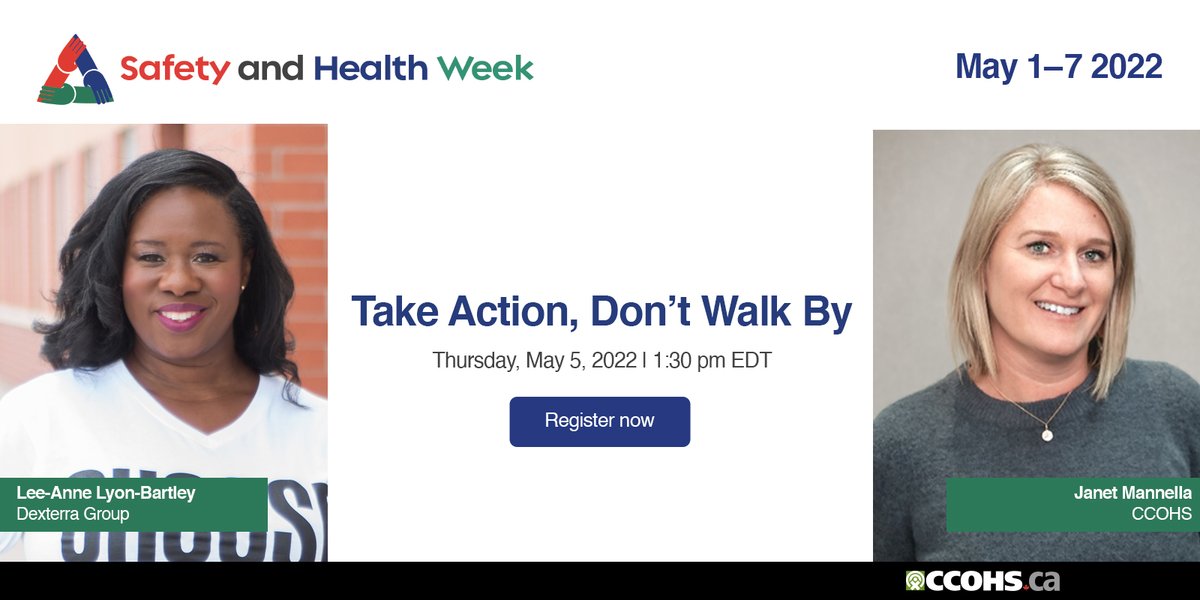 Safety and Health Week

May 1–7 2022

Take Action, Don't Walk By

Thursday, May 5, 2022 | 1:30 pm EDT

Register now

Lee-Anne Lyon-Bartley
Dexterra Group

Janet Mannella
CCOHS

CCOHS.ca